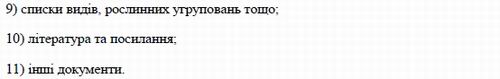 9) списки видів, рослинних угруповань тощо;

10) література та посилання;

11) інші документи.